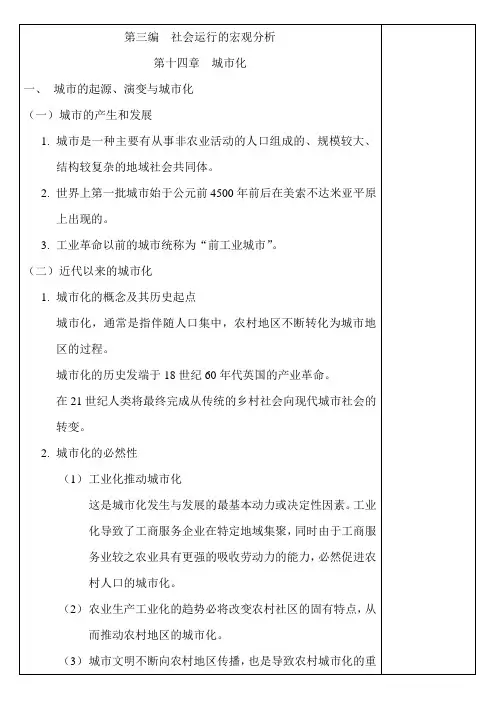 第三编　社会运行的宏观分析

第十四章　城市化

一、 城市的起源、演变与城市化

（一）城市的产生和发展

1. 城市是一种主要有从事非农业活动的人口组成的、规模较大、结构较复杂的地域社会共同体。

2. 世界上第一批城市始于公元前 4500 年前后在美索不达米亚平原上出现的。

3. 工业革命以前的城市统称为“前工业城市”。

（二）近代以来的城市化

1. 城市化的概念及其历史起点

城市化，通常是指伴随人口集中，农村地区不断转化为城市地区的过程。

城市化的历史发端于 18 世纪 60 年代英国的产业革命。

在 21 世纪人类将最终完成从传统的乡村社会向现代城市社会的转变。

2. 城市化的必然性

（1）工业化推动城市化

这是城市化发生与发展的最基本动力或决定性因素。工业化导致了工商服务企业在特定地域集聚，同时由于工商服务业较之农业具有更强的吸收劳动力的能力，必然促进农村人口的城市化。

（2）农业生产工业化的趋势必将改变农村社区的固有特点，从而推动农村地区的城市化。

（3）城市文明不断向农村地区传播，也是导致农村城市化的重